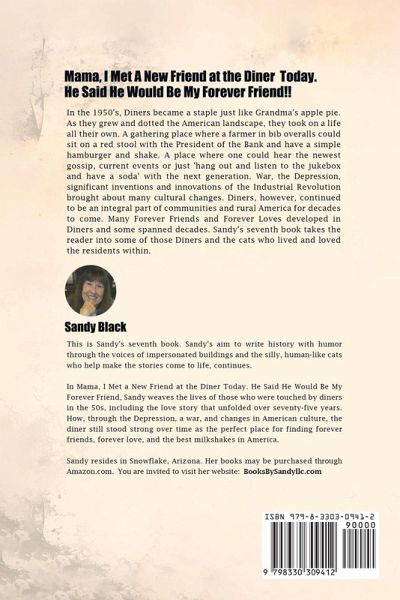 Mama, I Met A New Friend at the Diner Today.
He Said He Would Be My Forever Friend!!

In the 1950's, Diners became a staple just like Grandma's apple pie. As they grew and dotted the American landscape, they took on a life all their own. A gathering place where a farmer in bib overalls could sit on a red stool with the President of the Bank and have a simple hamburger and shake. A place where one could hear the newest gossip, current events or just 'hang out and listen to the jukebox and have a soda' with the next generation. War, the Depression, significant inventions and innovations of the Industrial Revolution brought about many cultural changes. Diners, however, continued to be an integral part of communities and rural America for decades to come. Many Forever Friends and Forever Loves developed in Diners and some spanned decades. Sandy's seventh book takes the reader into some of those Diners and the cats who lived and loved the residents within.

Sandy Black

This is Sandy's seventh book. Sandy's aim to write history with humor through the voices of impersonated buildings and the silly, human-like cats who help make the stories come to life, continues.

In Mama, I Met a New Friend at the Diner Today. He Said He Would Be My Forever Friend, Sandy weaves the lives of those who were touched by diners in the 50s, including the love story that unfolded over seventy-five years. How, through the Depression, a war, and changes in American culture, the diner still stood strong over time as the perfect place for finding forever friends, forever love, and the best milkshakes in America.

Sandy resides in Snowflake, Arizona. Her books may be purchased through Amazon.com. You are invited to visit her website: BooksBySandyllc.com

ISBN 979-8-3303-0941-2
90000
9 798330 309412